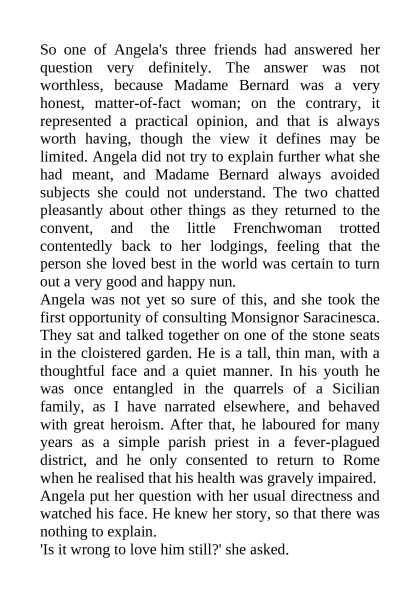 So one of Angela's three friends had answered her question very definitely. The answer was not worthless, because Madame Bernard was a very honest, matter-of-fact woman; on the contrary, it represented a practical opinion, and that is always worth having, though the view it defines may be limited. Angela did not try to explain further what she had meant, and Madame Bernard always avoided subjects she could not understand. The two chatted pleasantly about other things as they returned to the convent, and the little Frenchwoman trotted contentedly back to her lodgings, feeling that the person she loved best in the world was certain to turn out a very good and happy nun.
Angela was not yet so sure of this, and she took the first opportunity of consulting Monsignor Saracinesca. They sat and talked together on one of the stone seats in the cloistered garden. He is a tall, thin man, with a thoughtful face and a quiet manner. In his youth he was once entangled in the quarrels of a Sicilian family, as I have narrated elsewhere, and behaved with great heroism. After that, he laboured for many years as a simple parish priest in a fever-plagued district, and he only consented to return to Rome when he realised that his health was gravely impaired.
Angela put her question with her usual directness and watched his face. He knew her story, so that there was nothing to explain.
'Is it wrong to love him still?' she asked.